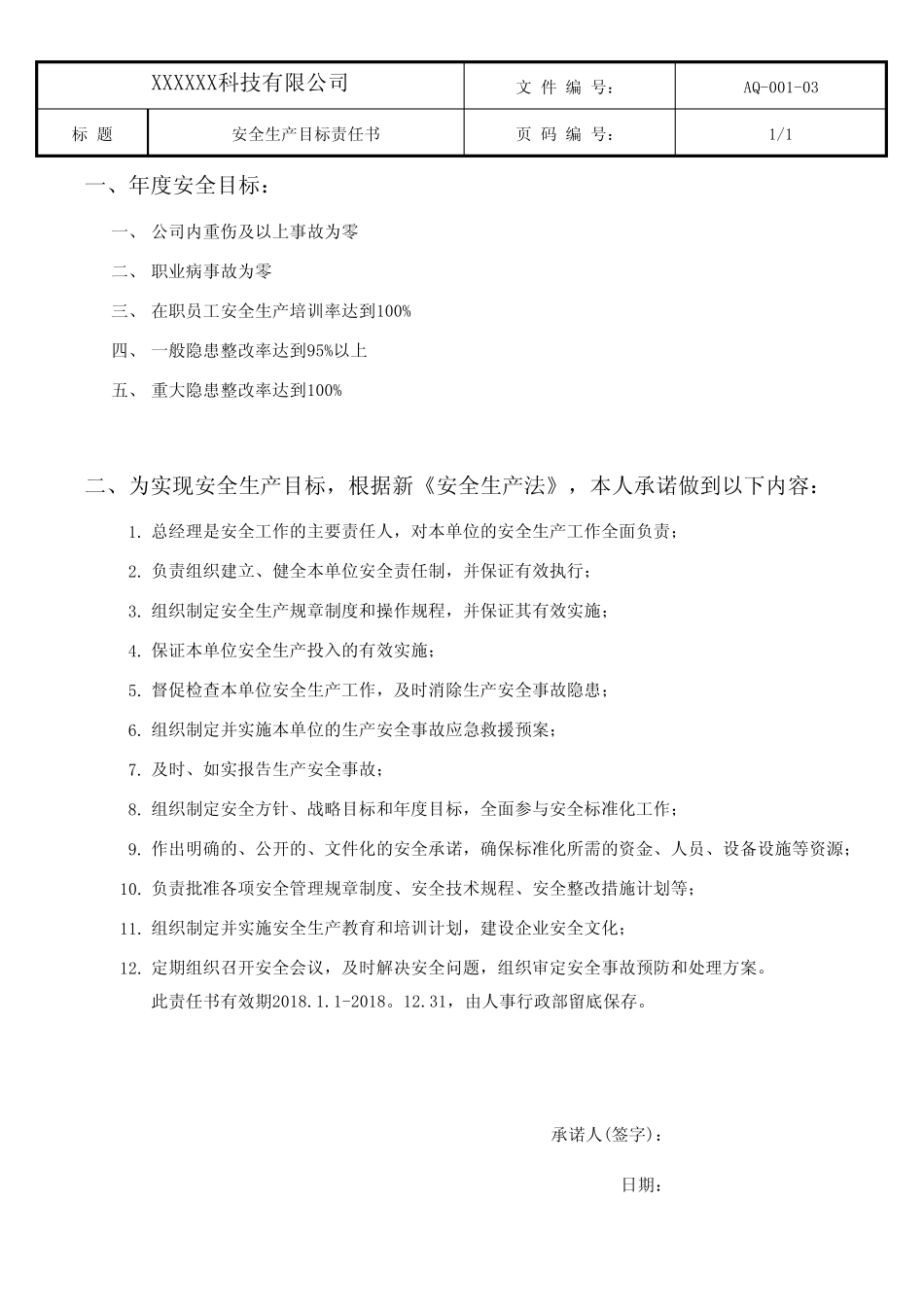 | XXXXXX科技有限公司 | | 文 件 编 号: | AQ-001-03 |
|---|---|---|---|
| 标 题 | 安全生产目标责任书 | 页 码 编 号: | 1/1 |

一、年度安全目标:

一、 公司内重伤及以上事故为零

二、 职业病事故为零

三、 在职员工安全生产培训率达到100%

四、 一般隐患整改率达到95%以上

五、 重大隐患整改率达到100%

二、为实现安全生产目标，根据新《安全生产法》，本人承诺做到以下内容:

1. 总经理是安全工作的主要责任人，对本单位的安全生产工作全面负责;

2. 负责组织建立、健全本单位安全责任制，并保证有效执行;

3. 组织制定安全生产规章制度和操作规程，并保证其有效实施;

4. 保证本单位安全生产投入的有效实施;

5. 督促检查本单位安全生产工作，及时消除生产安全事故隐患;

6. 组织制定并实施本单位的生产安全事故应急救援预案;

7. 及时、如实报告生产安全事故;

8. 组织制定安全方针、战略目标和年度目标，全面参与安全标准化工作;

9. 作出明确的、公开的、文件化的安全承诺，确保标准化所需的资金、人员、设备设施等资源;

10. 负责批准各项安全管理规章制度、安全技术规程、安全整改措施计划等;

11. 组织制定并实施安全生产教育和培训计划，建设企业安全文化;

12. 定期组织召开安全会议，及时解决安全问题，组织审定安全事故预防和处理方案。
此责任书有效期2018.1.1-2018。12.31，由人事行政部留底保存。

承诺人(签字):

日期: